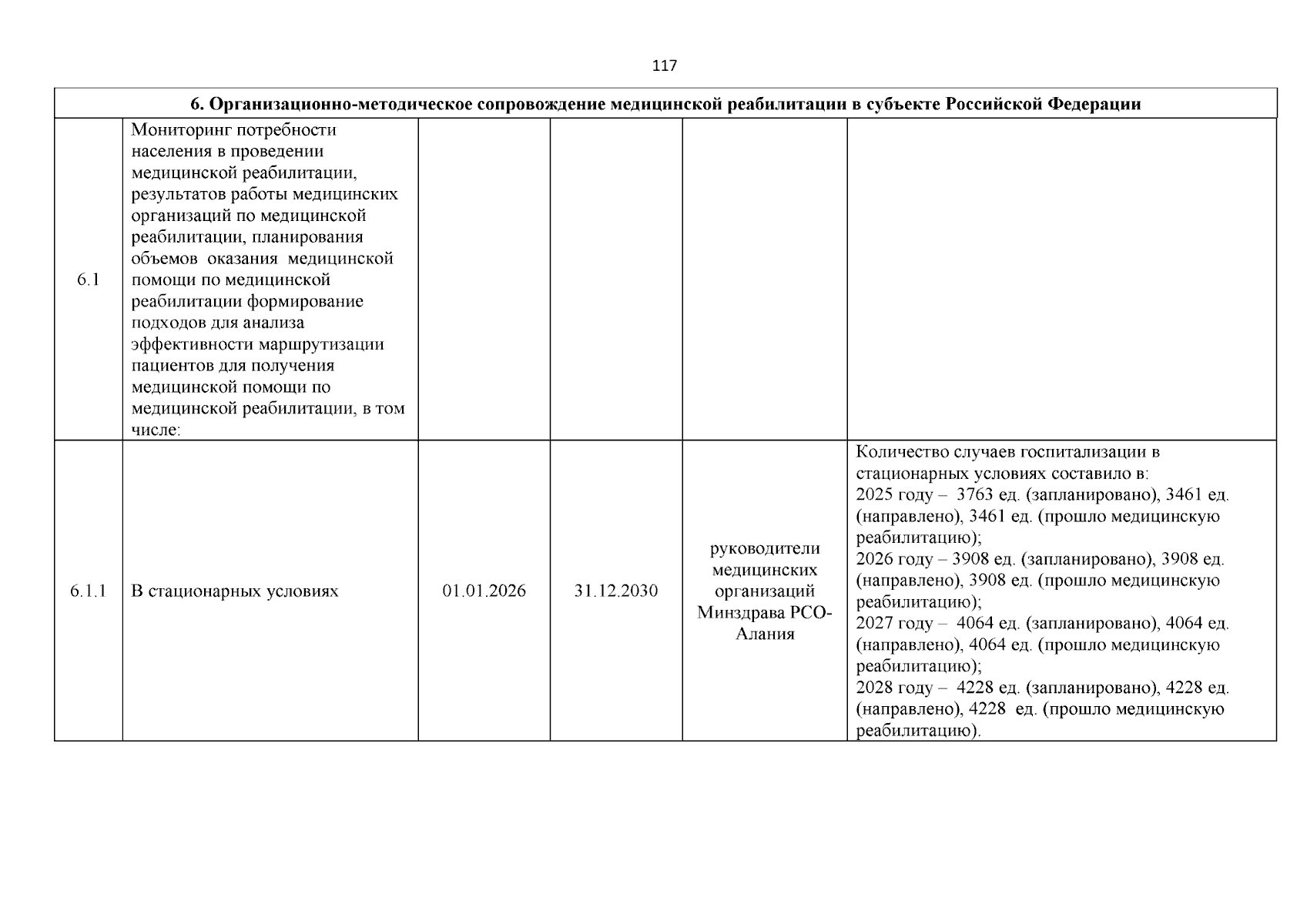 117

| 6. Организационно-методическое сопровождение медицинской реабилитации в субъекте Российской Федерации | | | | | |
|---|---|---|---|---|---|
| 6.1 | Мониторинг потребности населения в проведении медицинской реабилитации, результатов работы медицинских организаций по медицинской реабилитации, планирования объемов оказания медицинской помощи по медицинской реабилитации формирование подходов для анализа эффективности маршрутизации пациентов для получения медицинской помощи по медицинской реабилитации, в том числе: | | | | |
| 6.1.1 | В стационарных условиях | 01.01.2026 | 31.12.2030 | руководители медицинских организаций Минздрава РСО-Алания | Количество случаев госпитализации в стационарных условиях составило в: 2025 году – 3763 ед. (запланировано), 3461 ед. (направлено), 3461 ед. (прошло медицинскую реабилитацию); 2026 году – 3908 ед. (запланировано), 3908 ед. (направлено), 3908 ед. (прошло медицинскую реабилитацию); 2027 году – 4064 ед. (запланировано), 4064 ед. (направлено), 4064 ед. (прошло медицинскую реабилитацию); 2028 году – 4228 ед. (запланировано), 4228 ед. (направлено), 4228 ед. (прошло медицинскую реабилитацию). |